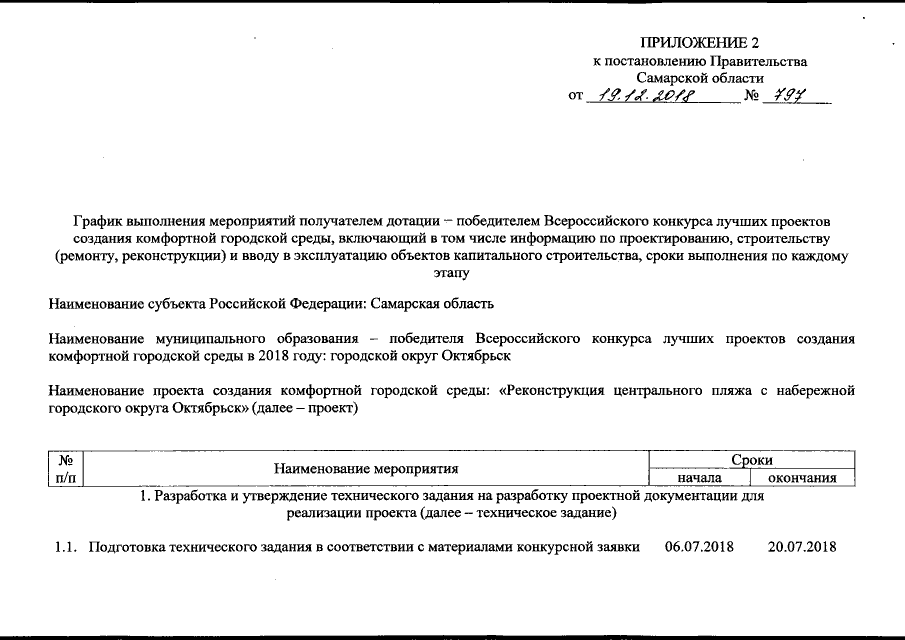 ПРИЛОЖЕНИЕ 2
к постановлению Правительства
Самарской области
от 19.12.2018 № 797

График выполнения мероприятий получателем дотации – победителем Всероссийского конкурса лучших проектов создания комфортной городской среды, включающий в том числе информацию по проектированию, строительству (ремонту, реконструкции) и вводу в эксплуатацию объектов капитального строительства, сроки выполнения по каждому этапу

Наименование субъекта Российской Федерации: Самарская область

Наименование муниципального образования – победителя Всероссийского конкурса лучших проектов создания комфортной городской среды в 2018 году: городской округ Октябрьск

Наименование проекта создания комфортной городской среды: «Реконструкция центрального пляжа с набережной городского округа Октябрьск» (далее – проект)

| № п/п | Наименование мероприятия | Сроки начала | Сроки окончания |
|---|---|---|---|
| | 1. Разработка и утверждение технического задания на разработку проектной документации для реализации проекта (далее – техническое задание) | | |
| 1.1. | Подготовка технического задания в соответствии с материалами конкурсной заявки | 06.07.2018 | 20.07.2018 |